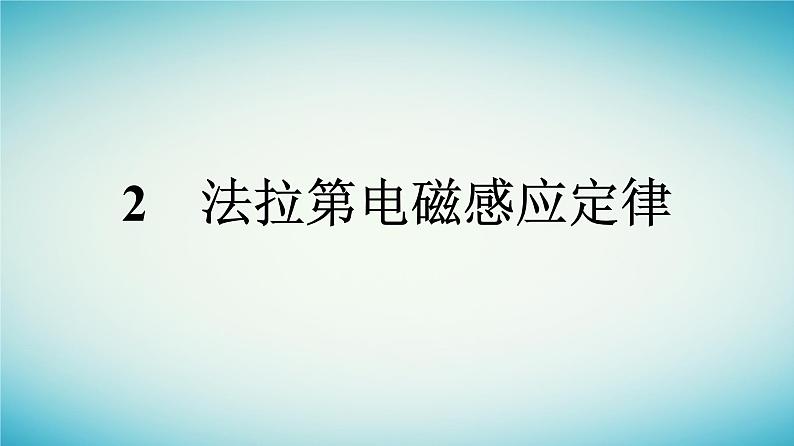 2　法拉第电磁感应定律